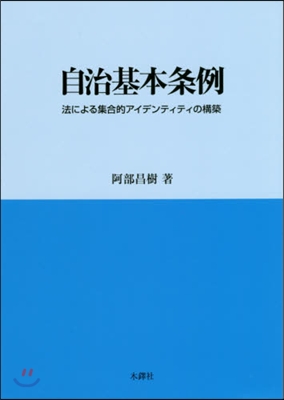 自治基本条例

法による集合的アイデンティティの構築

阿部昌樹 著

木鐸社